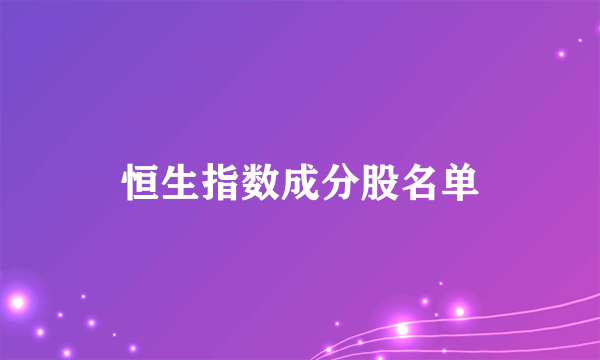 恒生指数成分股名单